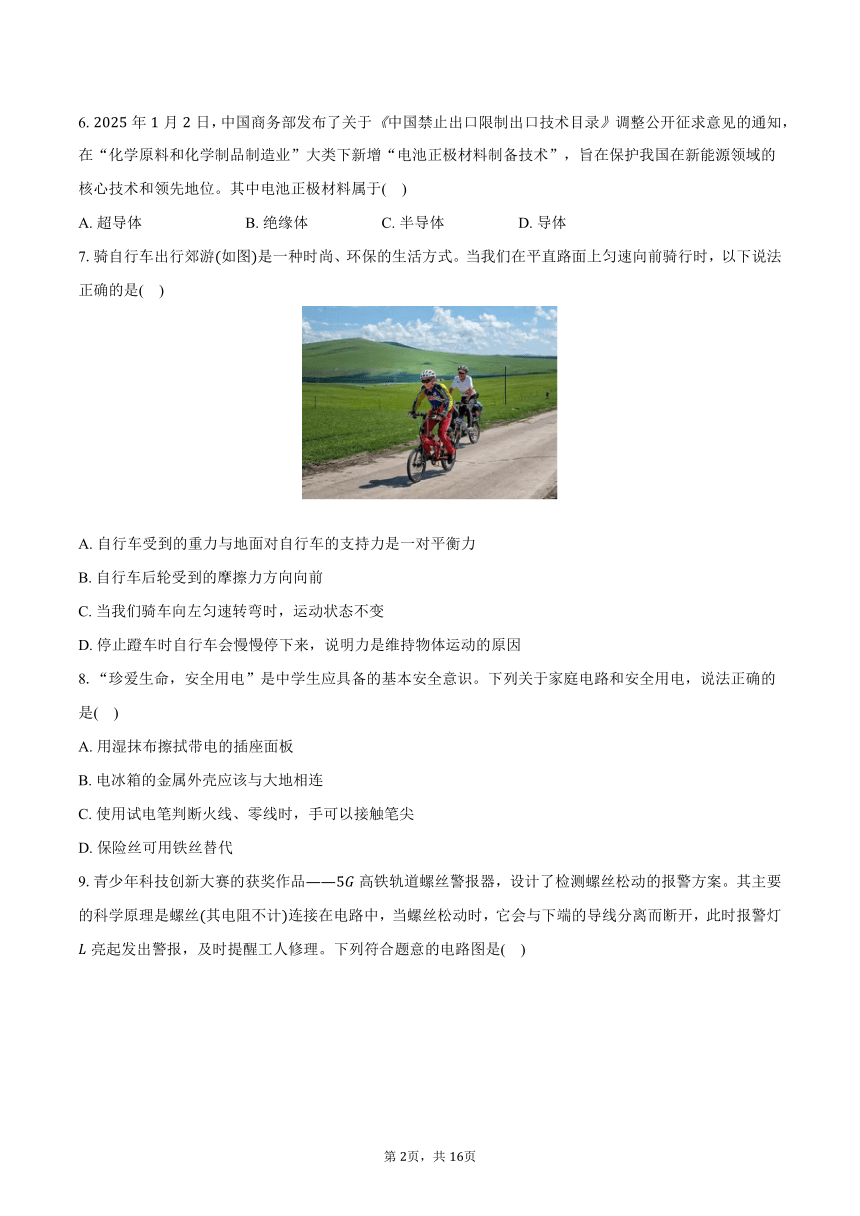 6. 2025 年 1 月 2 日，中国商务部发布了关于《中国禁止出口限制出口技术目录》调整公开征求意见的通知，在“化学原料和化学制品制造业”大类下新增“电池正极材料制备技术”，旨在保护我国在新能源领域的核心技术和领先地位。其中电池正极材料属于(    )

A. 超导体    B. 绝缘体    C. 半导体    D. 导体

7. 骑自行车出行郊游(如图)是一种时尚、环保的生活方式。当我们在平直路面上匀速向前骑行时，以下说法正确的是(    )

A. 自行车受到的重力与地面对自行车的支持力是一对平衡力

B. 自行车后轮受到的摩擦力方向向前

C. 当我们骑车向左匀速转弯时，运动状态不变

D. 停止蹬车时自行车会慢慢停下来，说明力是维持物体运动的原因

8. “珍爱生命，安全用电”是中学生应具备的基本安全意识。下列关于家庭电路和安全用电，说法正确的是(    )

A. 用湿抹布擦拭带电的插座面板

B. 电冰箱的金属外壳应该与大地相连

C. 使用试电笔判断火线、零线时，手可以接触笔尖

D. 保险丝可用铁丝替代

9. 青少年科技创新大赛的获奖作品——$5G$ 高铁轨道螺丝警报器，设计了检测螺丝松动的报警方案。其主要的科学原理是螺丝(其电阻不计)连接在电路中，当螺丝松动时，它会与下端的导线分离而断开，此时报警灯 $L$ 亮起发出警报，及时提醒工人修理。下列符合题意的电路图是(    )

第 2页，共 16页